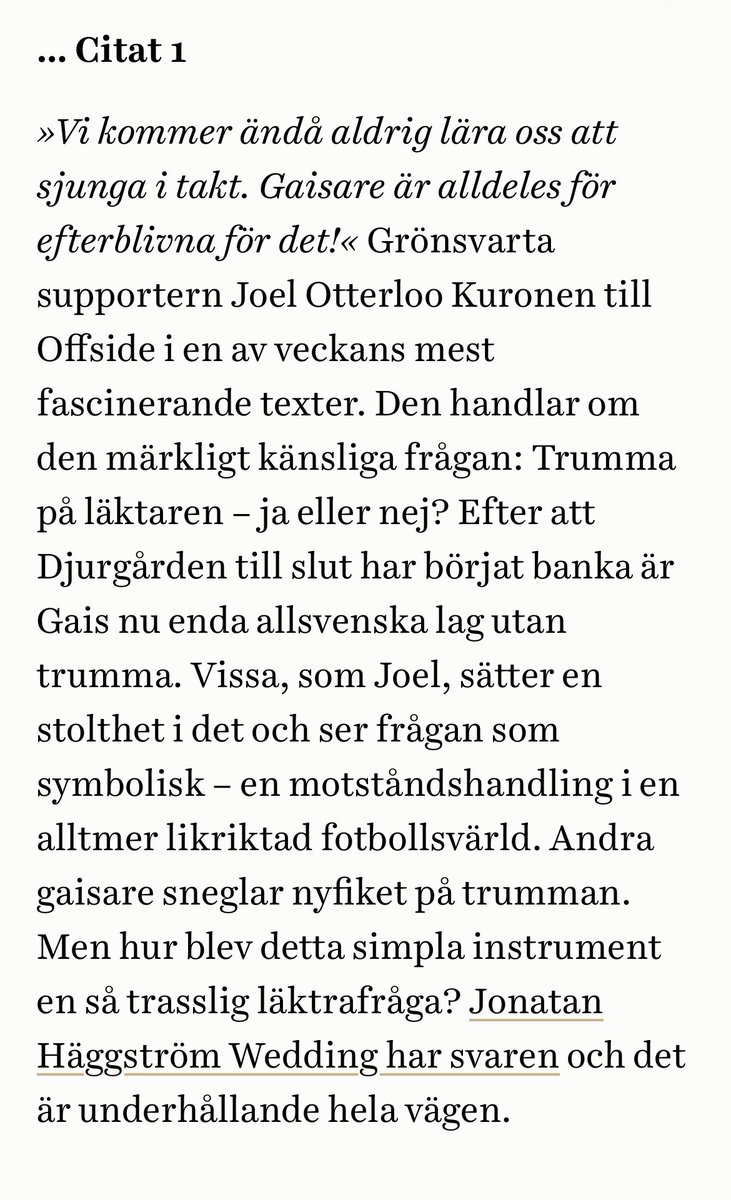 ... Citat 1

»Vi kommer ändå aldrig lära oss att sjunga i takt. Gaisare är alldeles för efterblivna för det!« Grönsvarta supportern Joel Otterloo Kuronen till Offside i en av veckans mest fascinerande texter. Den handlar om den märkligt känsliga frågan: Trumma på läktaren – ja eller nej? Efter att Djurgården till slut har börjat banka är Gais nu enda allsvenska lag utan trumma. Vissa, som Joel, sätter en stolthet i det och ser frågan som symbolisk – en motståndshandling i en alltmer likriktad fotbollsvärld. Andra gaisare sneglar nyfiket på trumman. Men hur blev detta simpla instrument en så trasslig läktrafråga? Jonatan Häggström Wedding har svaren och det är underhållande hela vägen.